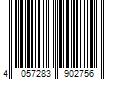 4 057283 902756